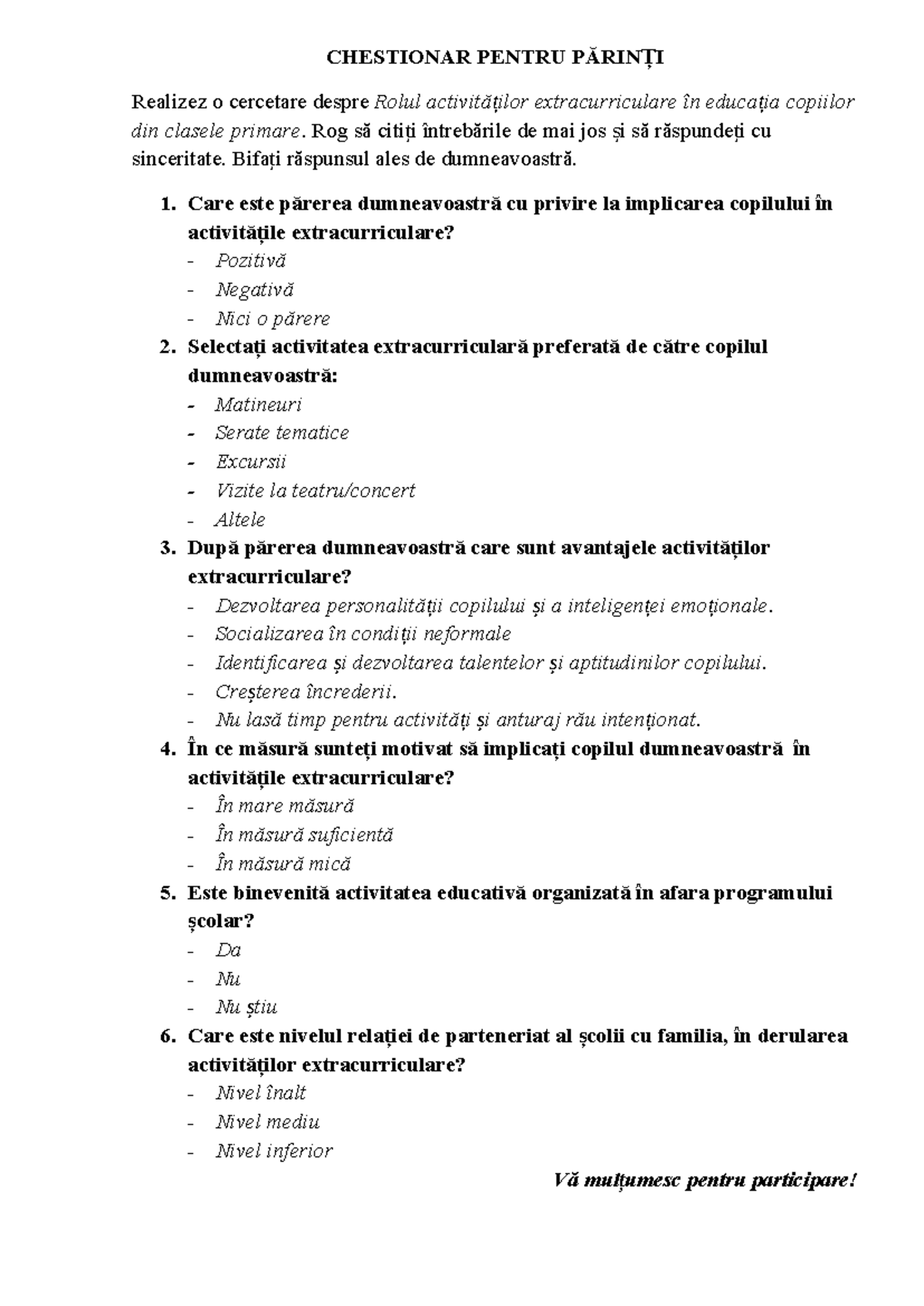 CHESTIONAR PENTRU PĂRINȚI

Realizez o cercetare despre Rolul activităților extracurriculare în educația copiilor din clasele primare. Rog să citiți întrebările de mai jos și să răspundeți cu sinceritate. Bifați răspunsul ales de dumneavoastră.

1. Care este părerea dumneavoastră cu privire la implicarea copilului în activitățile extracurriculare?
- Pozitivă
- Negativă
- Nici o părere

2. Selectați activitatea extracurriculară preferată de către copilul dumneavoastră:
- Matineuri
- Serate tematice
- Excursii
- Vizite la teatru/concert
- Altele

3. După părerea dumneavoastră care sunt avantajele activităților extracurriculare?
- Dezvoltarea personalității copilului și a inteligenței emoționale.
- Socializarea în condiții neformale
- Identificarea și dezvoltarea talentelor și aptitudinilor copilului.
- Creșterea încrederii.
- Nu lasă timp pentru activități și anturaj rău intenționat.

4. În ce măsură sunteți motivat să implicați copilul dumneavoastră în activitățile extracurriculare?
- În mare măsură
- În măsură suficientă
- În măsură mică

5. Este binevenită activitatea educativă organizată în afara programului școlar?
- Da
- Nu
- Nu știu

6. Care este nivelul relației de parteneriat al școlii cu familia, în derularea activităților extracurriculare?
- Nivel înalt
- Nivel mediu
- Nivel inferior

Vă mulțumesc pentru participare!